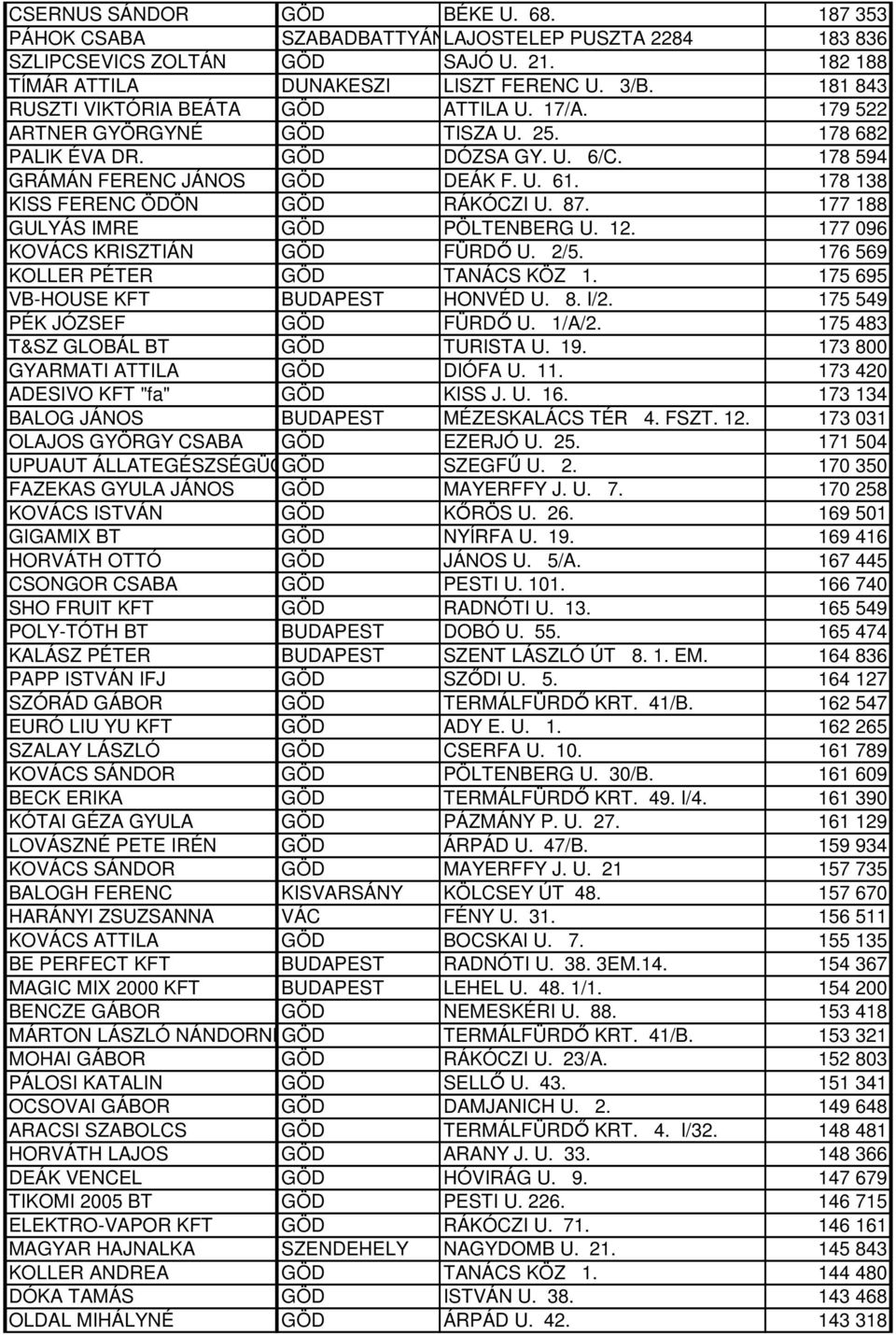 | CSERNUS SÁNDOR | GÖD | BÉKE U. 68. | 187 353 |
|---|---|---|---|
| PÁHOK CSABA | SZABADBATTYÁN | LAJOSTELEP PUSZTA 2284 | 183 836 |
| SZLIPCSEVICS ZOLTÁN | GÖD | SAJÓ U. 21. | 182 188 |
| TÍMÁR ATTILA | DUNAKESZI | LISZT FERENC U. 3/B. | 181 843 |
| RUSZTI VIKTÓRIA BEÁTA | GÖD | ATTILA U. 17/A. | 179 522 |
| ARTNER GYÖRGYNÉ | GÖD | TISZA U. 25. | 178 682 |
| PALIK ÉVA DR. | GÖD | DÓZSA GY. U. 6/C. | 178 594 |
| GRÁMÁN FERENC JÁNOS | GÖD | DEÁK F. U. 61. | 178 138 |
| KISS FERENC ÖDÖN | GÖD | RÁKÓCZI U. 87. | 177 188 |
| GULYÁS IMRE | GÖD | PÖLTENBERG U. 12. | 177 096 |
| KOVÁCS KRISZTIÁN | GÖD | FÜRDŐ U. 2/5. | 176 569 |
| KOLLER PÉTER | GÖD | TANÁCS KÖZ 1. | 175 695 |
| VB-HOUSE KFT | BUDAPEST | HONVÉD U. 8. I/2. | 175 549 |
| PÉK JÓZSEF | GÖD | FÜRDŐ U. 1/A/2. | 175 483 |
| T&SZ GLOBÁL BT | GÖD | TURISTA U. 19. | 173 800 |
| GYARMATI ATTILA | GÖD | DIÓFA U. 11. | 173 420 |
| ADESIVO KFT "fa" | GÖD | KISS J. U. 16. | 173 134 |
| BALOG JÁNOS | BUDAPEST | MÉZESKALÁCS TÉR 4. FSZT. 12. | 173 031 |
| OLAJOS GYÖRGY CSABA | GÖD | EZERJÓ U. 25. | 171 504 |
| UPUAUT ÁLLATEGÉSZSÉGÜG | GÖD | SZEGFŰ U. 2. | 170 350 |
| FAZEKAS GYULA JÁNOS | GÖD | MAYERFFY J. U. 7. | 170 258 |
| KOVÁCS ISTVÁN | GÖD | KŐRÖS U. 26. | 169 501 |
| GIGAMIX BT | GÖD | NYÍRFA U. 19. | 169 416 |
| HORVÁTH OTTÓ | GÖD | JÁNOS U. 5/A. | 167 445 |
| CSONGOR CSABA | GÖD | PESTI U. 101. | 166 740 |
| SHO FRUIT KFT | GÖD | RADNÓTI U. 13. | 165 549 |
| POLY-TÓTH BT | BUDAPEST | DOBÓ U. 55. | 165 474 |
| KALÁSZ PÉTER | BUDAPEST | SZENT LÁSZLÓ ÚT 8. 1. EM. | 164 836 |
| PAPP ISTVÁN IFJ | GÖD | SZŐDI U. 5. | 164 127 |
| SZÓRÁD GÁBOR | GÖD | TERMÁLFÜRDŐ KRT. 41/B. | 162 547 |
| EURÓ LIU YU KFT | GÖD | ADY E. U. 1. | 162 265 |
| SZALAY LÁSZLÓ | GÖD | CSERFA U. 10. | 161 789 |
| KOVÁCS SÁNDOR | GÖD | PÖLTENBERG U. 30/B. | 161 609 |
| BECK ERIKA | GÖD | TERMÁLFÜRDŐ KRT. 49. I/4. | 161 390 |
| KÓTAI GÉZA GYULA | GÖD | PÁZMÁNY P. U. 27. | 161 129 |
| LOVÁSZNÉ PETE IRÉN | GÖD | ÁRPÁD U. 47/B. | 159 934 |
| KOVÁCS SÁNDOR | GÖD | MAYERFFY J. U. 21 | 157 735 |
| BALOGH FERENC | KISVARSÁNY | KÖLCSEY ÚT 48. | 157 670 |
| HARÁNYI ZSUZSANNA | VÁC | FÉNY U. 31. | 156 511 |
| KOVÁCS ATTILA | GÖD | BOCSKAI U. 7. | 155 135 |
| BE PERFECT KFT | BUDAPEST | RADNÓTI U. 38. 3EM.14. | 154 367 |
| MAGIC MIX 2000 KFT | BUDAPEST | LEHEL U. 48. 1/1. | 154 200 |
| BENCZE GÁBOR | GÖD | NEMESKÉRI U. 88. | 153 418 |
| MÁRTON LÁSZLÓ NÁNDORNI | GÖD | TERMÁLFÜRDŐ KRT. 41/B. | 153 321 |
| MOHAI GÁBOR | GÖD | RÁKÓCZI U. 23/A. | 152 803 |
| PÁLOSI KATALIN | GÖD | SELLŐ U. 43. | 151 341 |
| OCSOVAI GÁBOR | GÖD | DAMJANICH U. 2. | 149 648 |
| ARACSI SZABOLCS | GÖD | TERMÁLFÜRDŐ KRT. 4. I/32. | 148 481 |
| HORVÁTH LAJOS | GÖD | ARANY J. U. 33. | 148 366 |
| DEÁK VENCEL | GÖD | HÓVIRÁG U. 9. | 147 679 |
| TIKOMI 2005 BT | GÖD | PESTI U. 226. | 146 715 |
| ELEKTRO-VAPOR KFT | GÖD | RÁKÓCZI U. 71. | 146 161 |
| MAGYAR HAJNALKA | SZENDEHELY | NAGYDOMB U. 21. | 145 843 |
| KOLLER ANDREA | GÖD | TANÁCS KÖZ 1. | 144 480 |
| DÓKA TAMÁS | GÖD | ISTVÁN U. 38. | 143 468 |
| OLDAL MIHÁLYNÉ | GÖD | ÁRPÁD U. 42. | 143 318 |